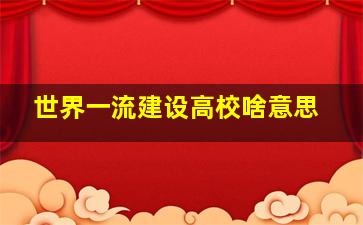 世界一流建设高校啥意思